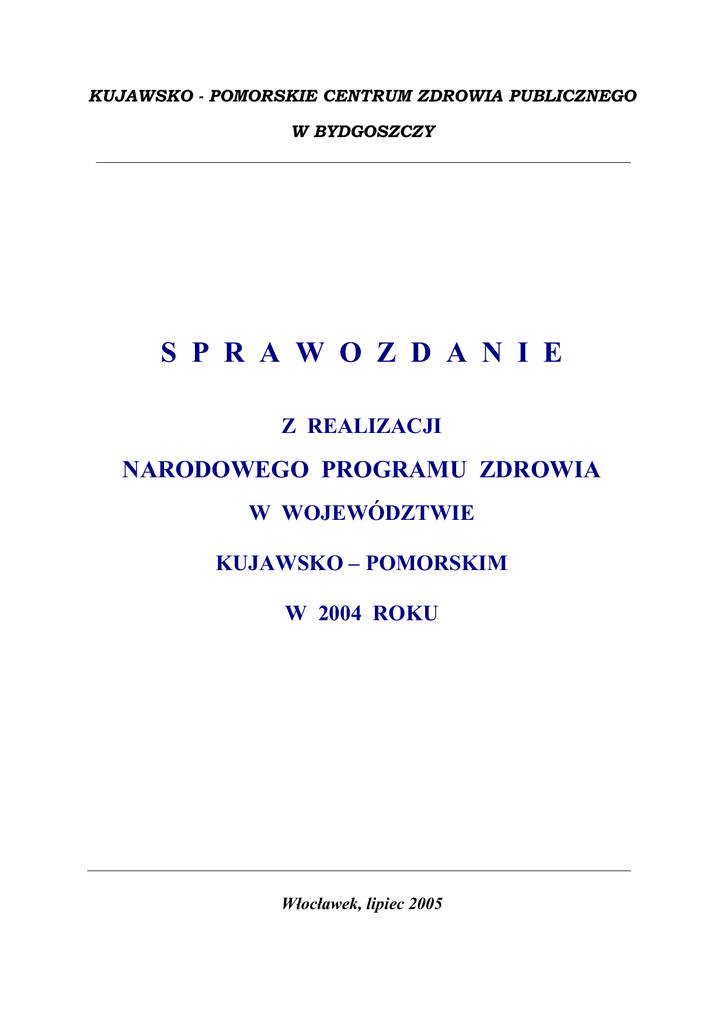 KUJAWSKO - POMORSKIE CENTRUM ZDROWIA PUBLICZNEGO

W BYDGOSZCZY

S P R A W O Z D A N I E

Z REALIZACJI

NARODOWEGO PROGRAMU ZDROWIA

W WOJEWÓDZTWIE

KUJAWSKO – POMORSKIM

W 2004 ROKU

Włocławek, lipiec 2005